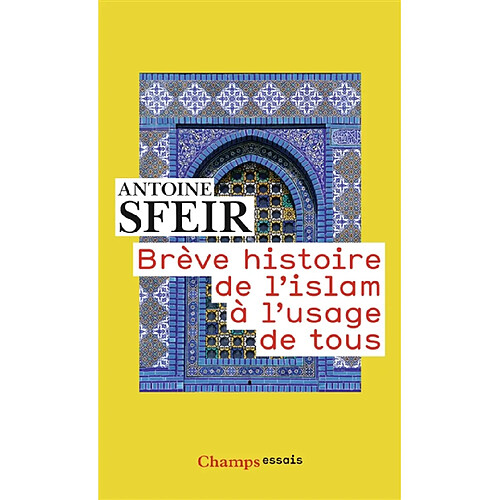 ANTOINE
SFEIR

Brève histoire de l'islam à l'usage de tous

Champs essais